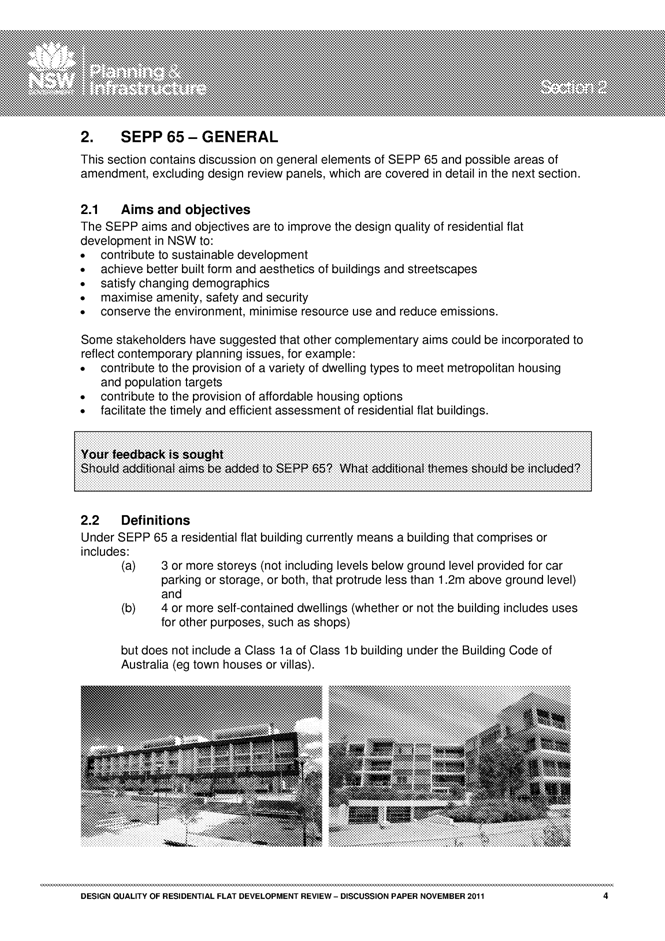 NSW GOVERNMENT Planning & Infrastructure

Section 2

2. SEPP 65 – GENERAL

This section contains discussion on general elements of SEPP 65 and possible areas of amendment, excluding design review panels, which are covered in detail in the next section.

2.1 Aims and objectives

The SEPP aims and objectives are to improve the design quality of residential flat development in NSW to:
• contribute to sustainable development
• achieve better built form and aesthetics of buildings and streetscapes
• satisfy changing demographics
• maximise amenity, safety and security
• conserve the environment, minimise resource use and reduce emissions.

Some stakeholders have suggested that other complementary aims could be incorporated to reflect contemporary planning issues, for example:
• contribute to the provision of a variety of dwelling types to meet metropolitan housing and population targets
• contribute to the provision of affordable housing options
• facilitate the timely and efficient assessment of residential flat buildings.

Your feedback is sought
Should additional aims be added to SEPP 65? What additional themes should be included?

2.2 Definitions

Under SEPP 65 a residential flat building currently means a building that comprises or includes:
(a) 3 or more storeys (not including levels below ground level provided for car parking or storage, or both, that protrude less than 1.2m above ground level) and
(b) 4 or more self-contained dwellings (whether or not the building includes uses for other purposes, such as shops)

but does not include a Class 1a of Class 1b building under the Building Code of Australia (eg town houses or villas).

DESIGN QUALITY OF RESIDENTIAL FLAT DEVELOPMENT REVIEW – DISCUSSION PAPER NOVEMBER 2011 4